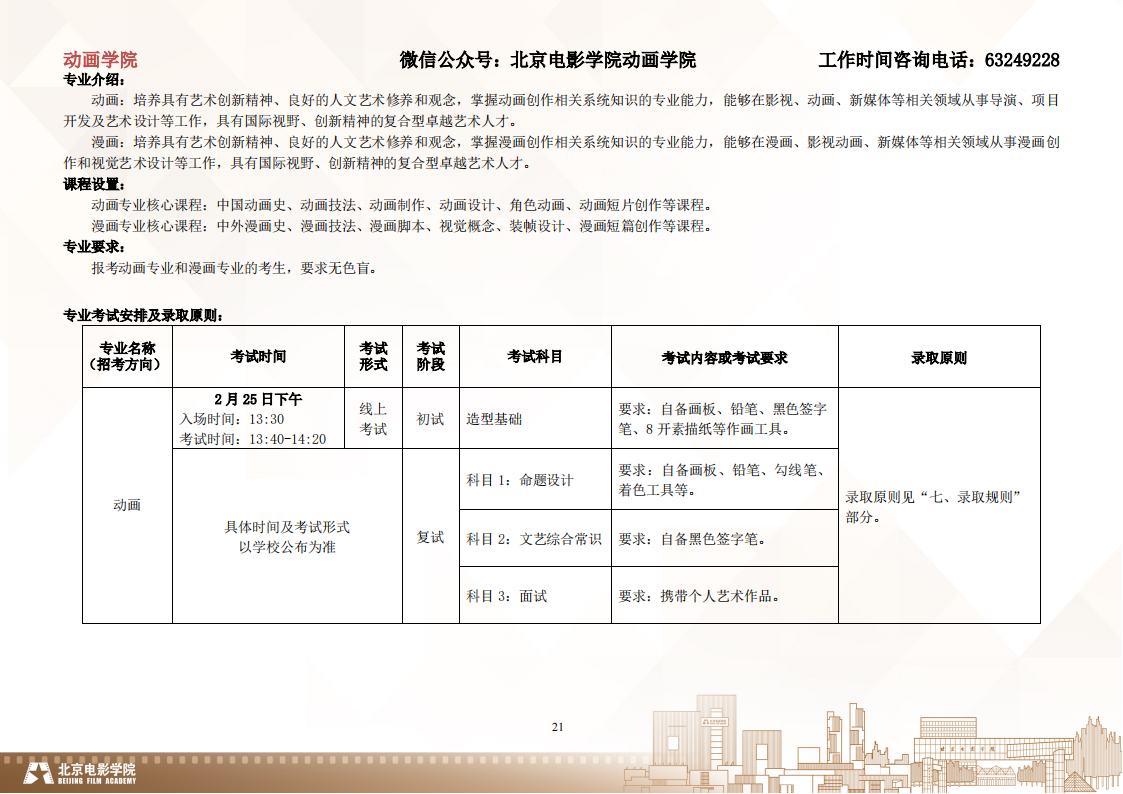 动画学院　　　　　　　　　　微信公众号：北京电影学院动画学院　　　　　　　　工作时间咨询电话：63249228

专业介绍：

动画：培养具有艺术创新精神、良好的人文艺术修养和观念，掌握动画创作相关系统知识的专业能力，能够在影视、动画、新媒体等相关领域从事导演、项目开发及艺术设计等工作，具有国际视野、创新精神的复合型卓越艺术人才。

漫画：培养具有艺术创新精神、良好的人文艺术修养和观念，掌握漫画创作相关系统知识的专业能力，能够在漫画、影视动画、新媒体等相关领域从事漫画创作和视觉艺术设计等工作，具有国际视野、创新精神的复合型卓越艺术人才。

课程设置：

动画专业核心课程：中国动画史、动画技法、动画制作、动画设计、角色动画、动画短片创作等课程。

漫画专业核心课程：中外漫画史、漫画技法、漫画脚本、视觉概念、装帧设计、漫画短篇创作等课程。

专业要求：

报考动画专业和漫画专业的考生，要求无色盲。

专业考试安排及录取原则：

| 专业名称（招考方向） | 考试时间 | 考试形式 | 考试阶段 | 考试科目 | 考试内容或考试要求 | 录取原则 |
|---|---|---|---|---|---|---|
| 动画 | 2月25日下午 入场时间：13:30 考试时间：13:40-14:20 | 线上考试 | 初试 | 造型基础 | 要求：自备画板、铅笔、黑色签字笔、8开素描纸等作画工具。 | 录取原则见“七、录取规则”部分。 |
| | 具体时间及考试形式以学校公布为准 | | 复试 | 科目1：命题设计 | 要求：自备画板、铅笔、勾线笔、着色工具等。 | |
| | | | | 科目2：文艺综合常识 | 要求：自备黑色签字笔。 | |
| | | | | 科目3：面试 | 要求：携带个人艺术作品。 | |

21

北京电影学院
BEIJING FILM ACADEMY